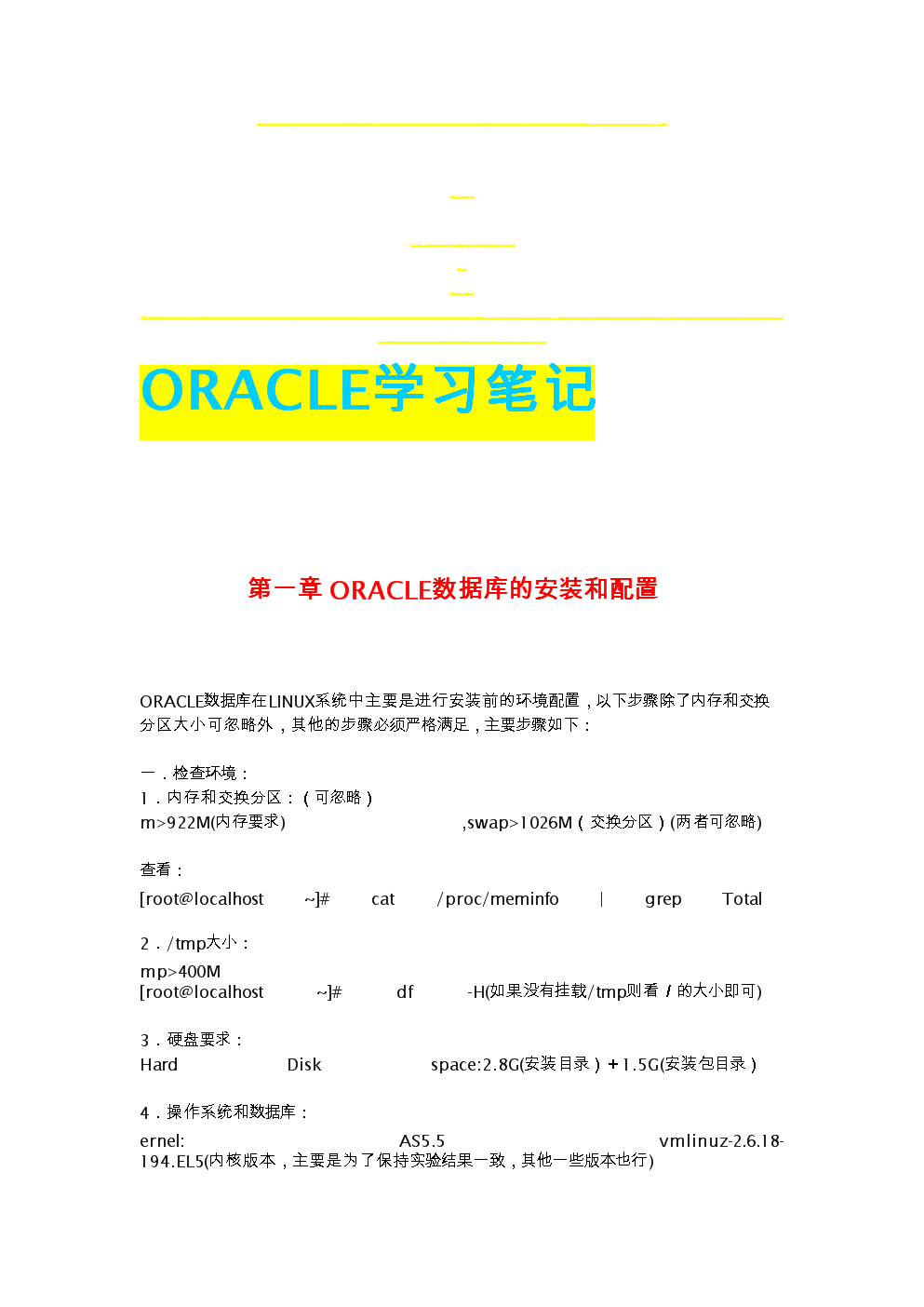 ORACLE学习笔记

第一章 ORACLE数据库的安装和配置

ORACLE数据库在LINUX系统中主要是进行安装前的环境配置，以下步骤除了内存和交换分区大小可忽略外，其他的步骤必须严格满足，主要步骤如下：

一．检查环境：
1．内存和交换分区：（可忽略）
m>922M(内存要求) ,swap>1026M（交换分区）(两者可忽略)

查看：
[root@localhost ~]# cat /proc/meminfo | grep Total

2．/tmp大小：
mp>400M
[root@localhost ~]# df -H(如果没有挂载/tmp则看 / 的大小即可)

3．硬盘要求：
Hard Disk space:2.8G(安装目录）+1.5G(安装包目录）

4．操作系统和数据库：
ernel: AS5.5 vmlinuz-2.6.18-194.EL5(内核版本，主要是为了保持实验结果一致，其他一些版本也行)